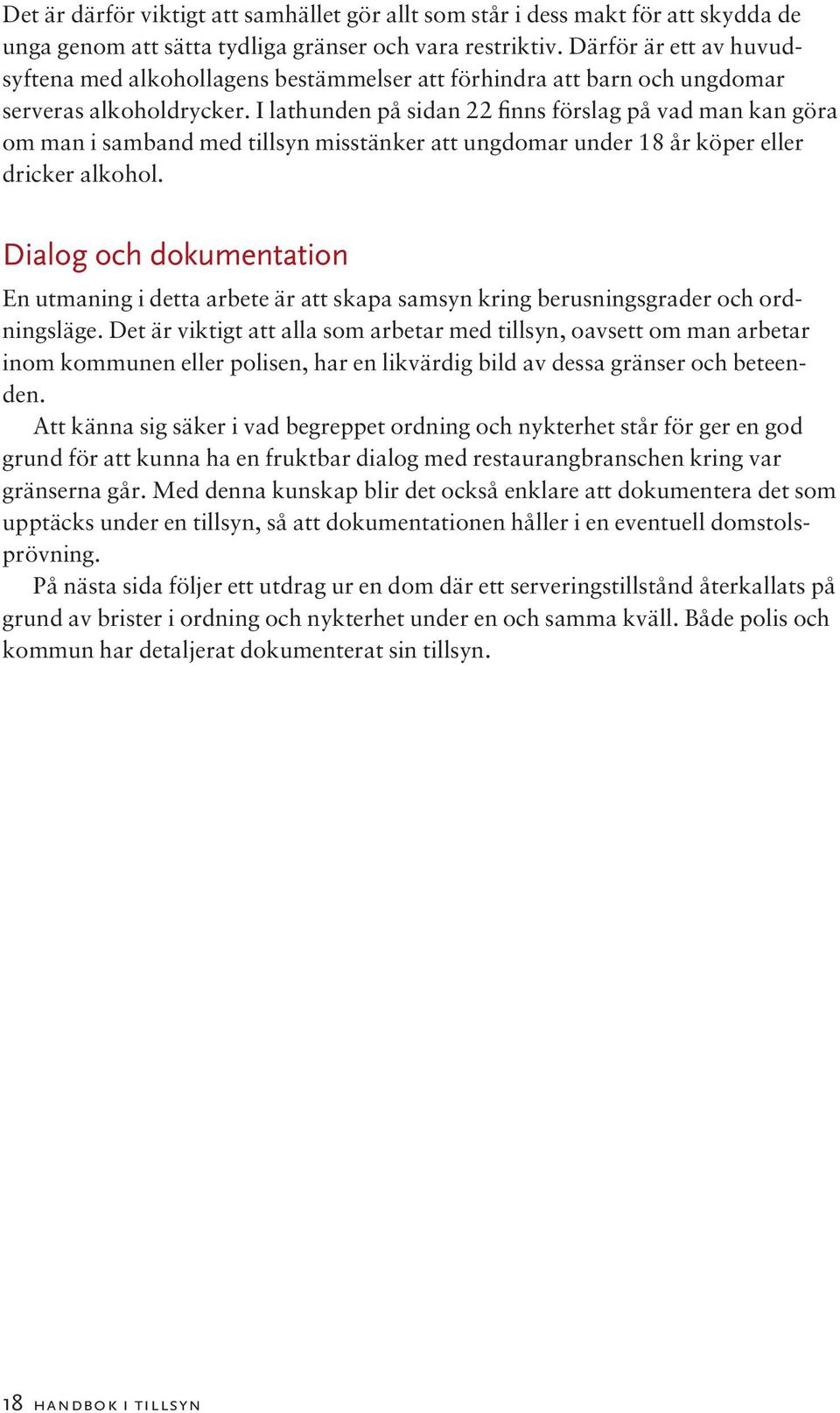 Det är därför viktigt att samhället gör allt som står i dess makt för att skydda de unga genom att sätta tydliga gränser och vara restriktiv. Därför är ett av huvudsyftena med alkohollagens bestämmelser att förhindra att barn och ungdomar serveras alkoholdrycker. I lathunden på sidan 22 finns förslag på vad man kan göra om man i samband med tillsyn misstänker att ungdomar under 18 år köper eller dricker alkohol.

Dialog och dokumentation

En utmaning i detta arbete är att skapa samsyn kring berusningsgrader och ordningsläge. Det är viktigt att alla som arbetar med tillsyn, oavsett om man arbetar inom kommunen eller polisen, har en likvärdig bild av dessa gränser och beteenden.

Att känna sig säker i vad begreppet ordning och nykterhet står för ger en god grund för att kunna ha en fruktbar dialog med restaurangbranschen kring var gränserna går. Med denna kunskap blir det också enklare att dokumentera det som upptäcks under en tillsyn, så att dokumentationen håller i en eventuell domstolsprövning.

På nästa sida följer ett utdrag ur en dom där ett serveringstillstånd återkallats på grund av brister i ordning och nykterhet under en och samma kväll. Både polis och kommun har detaljerat dokumenterat sin tillsyn.

18 HANDBOK I TILLSYN